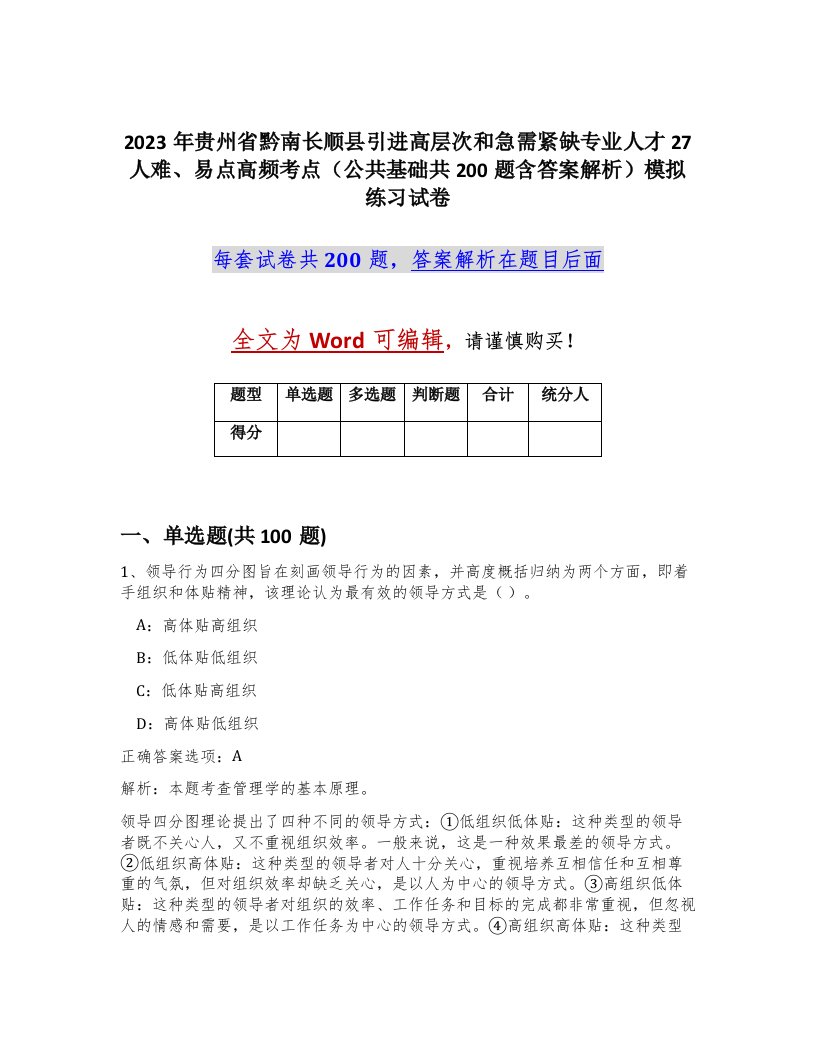 2023 年贵州省黔南长顺县引进高层次和急需紧缺专业人才 27 人难、易点高频考点（公共基础共 200 题含答案解析）模拟练习试卷

每套试卷共 200 题，答案解析在题目后面

全文为 Word 可编辑，请谨慎购买！

| 题型 | 单选题 | 多选题 | 判断题 | 合计 | 统分人 |
|---|---|---|---|---|---|
| 得分 | | | | | |

一、单选题(共 100 题)

1、领导行为四分图旨在刻画领导行为的因素，并高度概括归纳为两个方面，即着手组织和体贴精神，该理论认为最有效的领导方式是（ ）。

A：高体贴高组织

B：低体贴低组织

C：低体贴高组织

D：高体贴低组织

正确答案选项：A

解析：本题考查管理学的基本原理。

领导四分图理论提出了四种不同的领导方式：①低组织低体贴：这种类型的领导者既不关心人，又不重视组织效率。一般来说，这是一种效果最差的领导方式。②低组织高体贴：这种类型的领导者对人十分关心，重视培养互相信任和互相尊重的气氛，但对组织效率却缺乏关心，是以人为中心的领导方式。③高组织低体贴：这种类型的领导者对组织的效率、工作任务和目标的完成都非常重视，但忽视人的情感和需要，是以工作任务为中心的领导方式。④高组织高体贴：这种类型